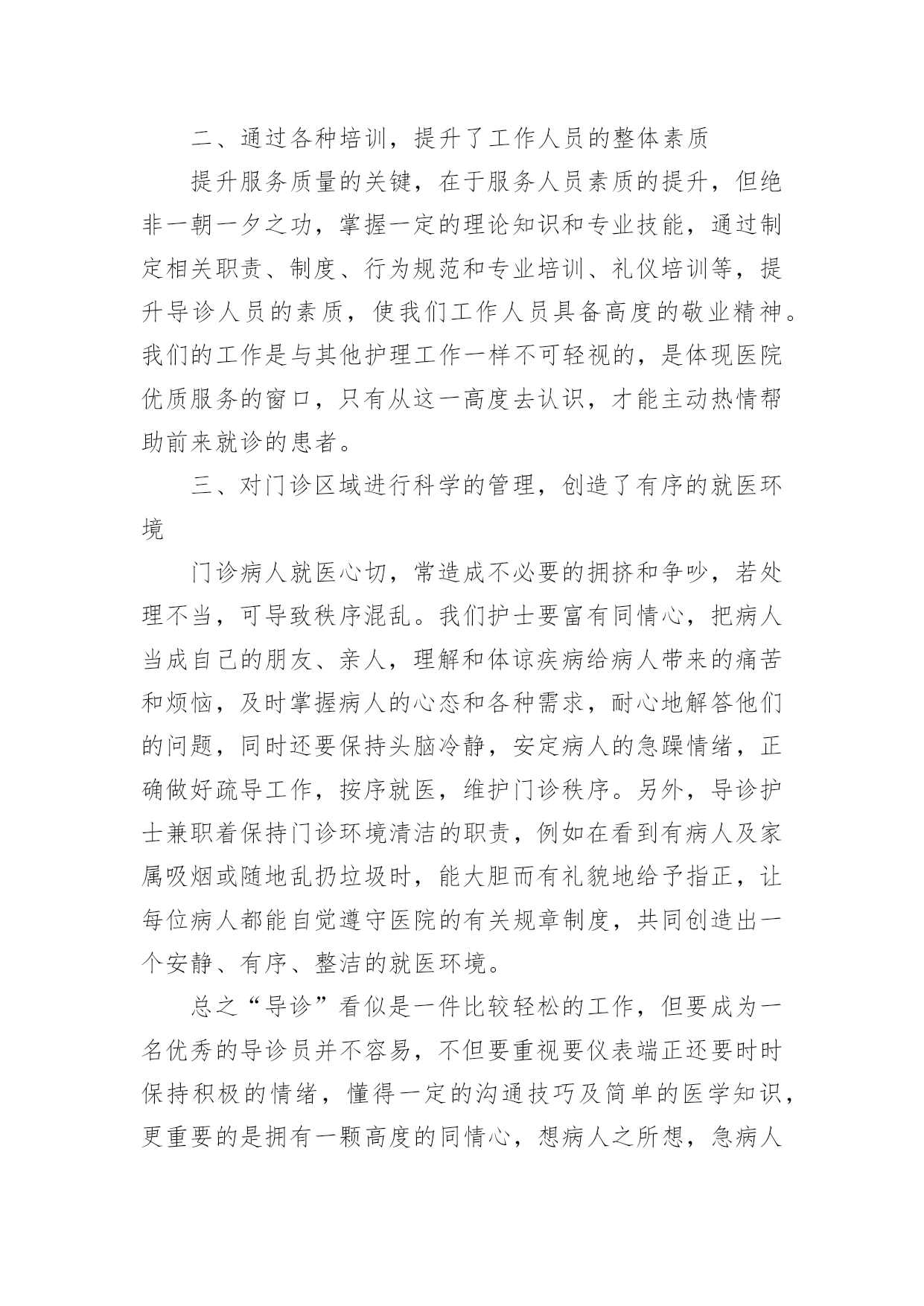 二、通过各种培训，提升了工作人员的整体素质

提升服务质量的关键，在于服务人员素质的提升，但绝非一朝一夕之功，掌握一定的理论知识和专业技能，通过制定相关职责、制度、行为规范和专业培训、礼仪培训等，提升导诊人员的素质，使我们工作人员具备高度的敬业精神。我们的工作是与其他护理工作一样不可轻视的，是体现医院优质服务的窗口，只有从这一高度去认识，才能主动热情帮助前来就诊的患者。

三、对门诊区域进行科学的管理，创造了有序的就医环境

门诊病人就医心切，常造成不必要的拥挤和争吵，若处理不当，可导致秩序混乱。我们护士要富有同情心，把病人当成自己的朋友、亲人，理解和体谅疾病给病人带来的痛苦和烦恼，及时掌握病人的心态和各种需求，耐心地解答他们的问题，同时还要保持头脑冷静，安定病人的急躁情绪，正确做好疏导工作，按序就医，维护门诊秩序。另外，导诊护士兼职着保持门诊环境清洁的职责，例如在看到有病人及家属吸烟或随地乱扔垃圾时，能大胆而有礼貌地给予指正，让每位病人都能自觉遵守医院的有关规章制度，共同创造出一个安静、有序、整洁的就医环境。

总之“导诊”看似是一件比较轻松的工作，但要成为一名优秀的导诊员并不容易，不但要重视要仪表端正还要时时保持积极的情绪，懂得一定的沟通技巧及简单的医学知识，更重要的是拥有一颗高度的同情心，想病人之所想，急病人